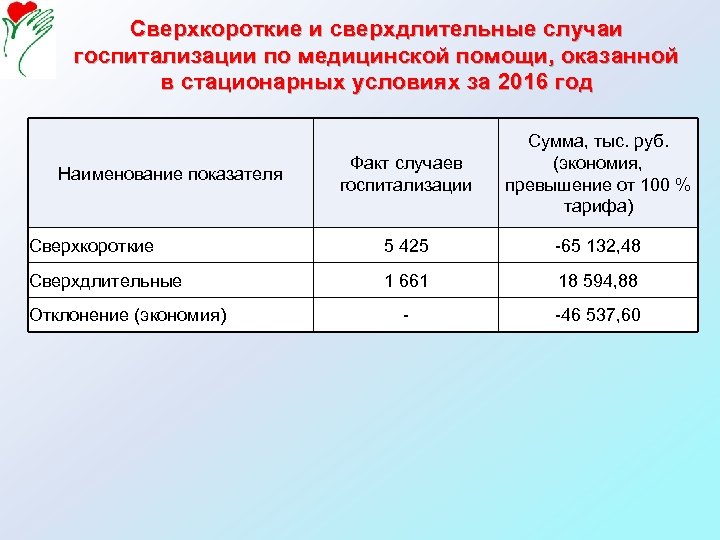 Сверхкороткие и сверхдлительные случаи госпитализации по медицинской помощи, оказанной в стационарных условиях за 2016 год

| Наименование показателя | Факт случаев госпитализации | Сумма, тыс. руб. (экономия, превышение от 100 % тарифа) |
|---|---|---|
| Сверхкороткие | 5 425 | -65 132,48 |
| Сверхдлительные | 1 661 | 18 594,88 |
| Отклонение (экономия) | - | -46 537,60 |